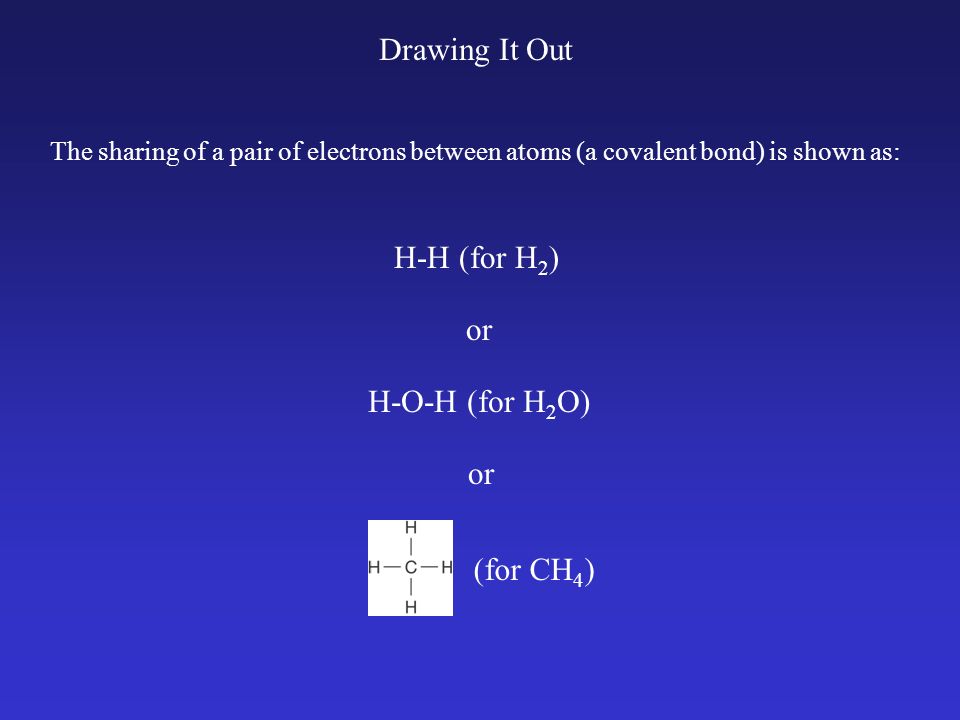 Drawing It Out

The sharing of a pair of electrons between atoms (a covalent bond) is shown as:

H-H (for $H_2$)

or

H-O-H (for $H_2O$)

or

H
H—C—H
H

(for $CH_4$)